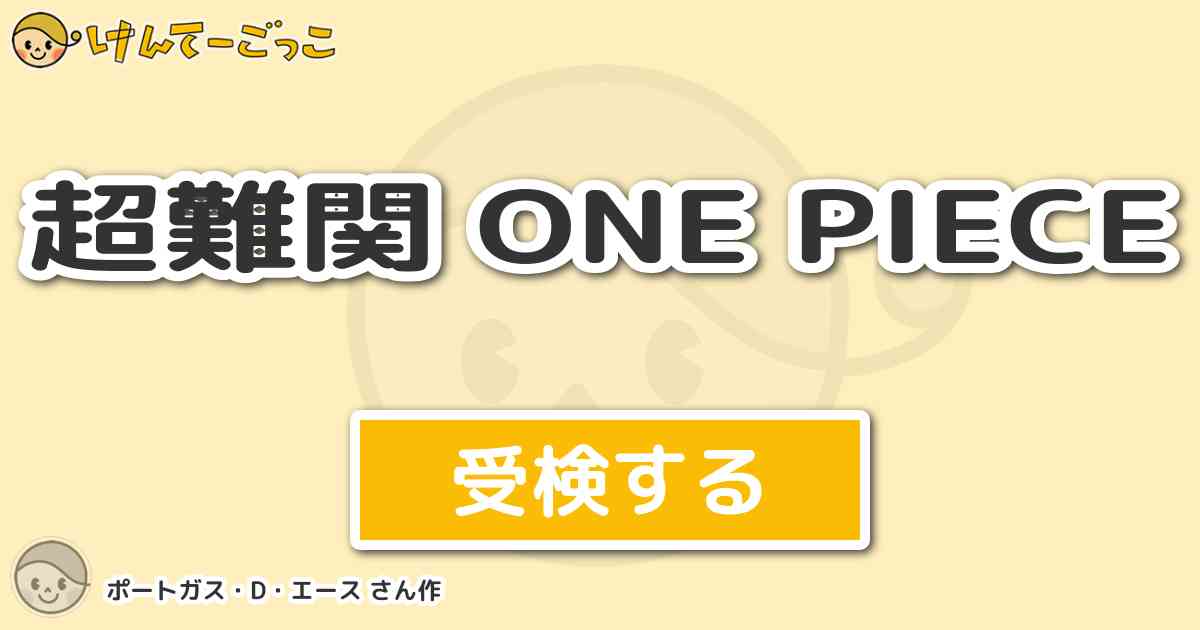 けんてーごっこ

超難関 ONE PIECE

受検する

ポートガス・D・エース さん作